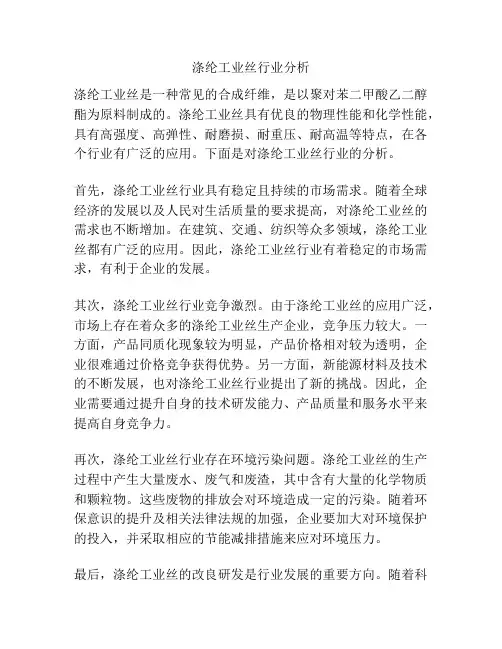 涤纶工业丝行业分析

涤纶工业丝是一种常见的合成纤维，是以聚对苯二甲酸乙二醇酯为原料制成的。涤纶工业丝具有优良的物理性能和化学性能，具有高强度、高弹性、耐磨损、耐重压、耐高温等特点，在各个行业有广泛的应用。下面是对涤纶工业丝行业的分析。

首先，涤纶工业丝行业具有稳定且持续的市场需求。随着全球经济的发展以及人民对生活质量的要求提高，对涤纶工业丝的需求也不断增加。在建筑、交通、纺织等众多领域，涤纶工业丝都有广泛的应用。因此，涤纶工业丝行业有着稳定的市场需求，有利于企业的发展。

其次，涤纶工业丝行业竞争激烈。由于涤纶工业丝的应用广泛，市场上存在着众多的涤纶工业丝生产企业，竞争压力较大。一方面，产品同质化现象较为明显，产品价格相对较为透明，企业很难通过价格竞争获得优势。另一方面，新能源材料及技术的不断发展，也对涤纶工业丝行业提出了新的挑战。因此，企业需要通过提升自身的技术研发能力、产品质量和服务水平来提高自身竞争力。

再次，涤纶工业丝行业存在环境污染问题。涤纶工业丝的生产过程中产生大量废水、废气和废渣，其中含有大量的化学物质和颗粒物。这些废物的排放会对环境造成一定的污染。随着环保意识的提升及相关法律法规的加强，企业要加大对环境保护的投入，并采取相应的节能减排措施来应对环境压力。

最后，涤纶工业丝的改良研发是行业发展的重要方向。随着科